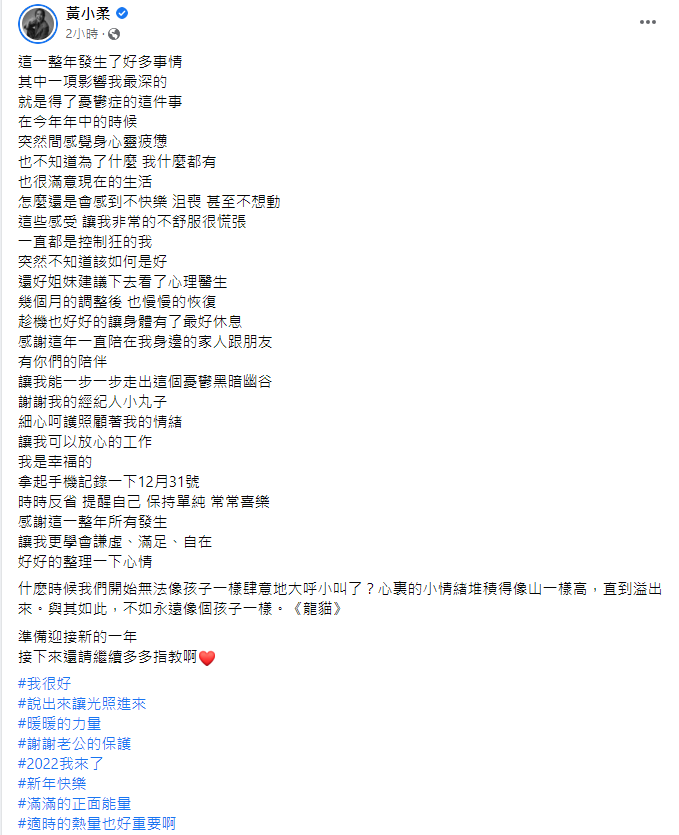 黃小柔
2小時 ·

這一整年發生了好多事情
其中一項影響我最深的
就是得了憂鬱症的這件事
在今年年中的時候
突然間感覺身心靈疲憊
也不知道為了什麼 我什麼都有
也很滿意現在的生活
怎麼還是會感到不快樂 沮喪 甚至不想動
這些感受 讓我非常的不舒服很慌張
一直都是控制狂的我
突然不知道該如何是好
還好姐妹建議下去看了心理醫生
幾個月的調整後 也慢慢的恢復
趁機也好好的讓身體有了最好休息
感謝這年一直陪在我身邊的家人跟朋友
有你們的陪伴
讓我能一步一步走出這個憂鬱黑暗幽谷
謝謝我的經紀人小丸子
細心呵護照顧著我的情緒
讓我可以放心的工作
我是幸福的
拿起手機記錄一下12月31號
時時反省 提醒自己 保持單純 常常喜樂
感謝這一整年所有發生
讓我更學會謙虛、滿足、自在
好好的整理一下心情

什麼時候我們開始無法像孩子一樣肆意地大呼小叫了？心裏的小情緒堆積得像山一樣高，直到溢出來。與其如此，不如永遠像個孩子一樣。《龍貓》

準備迎接新的一年
接下來還請繼續多多指教啊❤️

#我很好
#說出來讓光照進來
#暖暖的力量
#謝謝老公的保護
#2022我來了
#新年快樂
#滿滿的正面能量
#適時的熱量也好重要啊